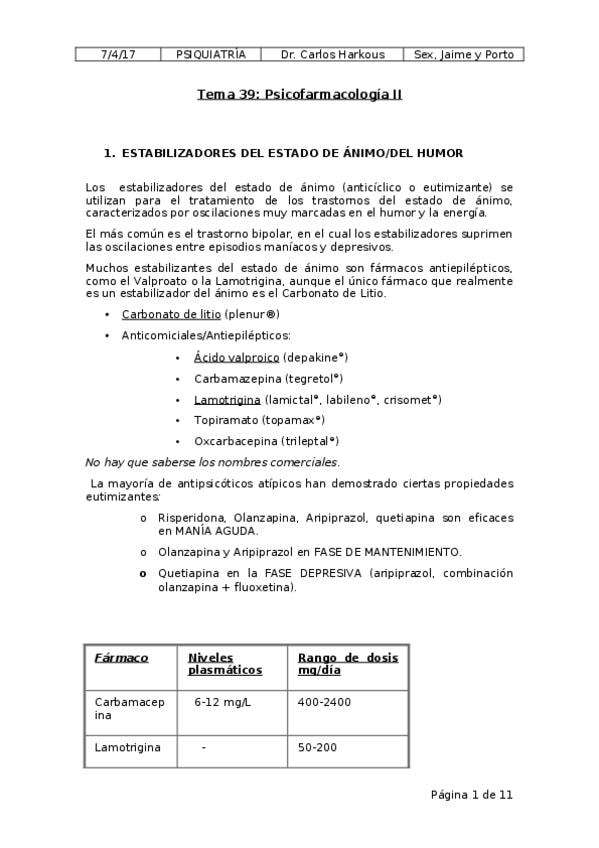 | 7/4/17 | PSIQUIATRÍA | Dr. Carlos Harkous | Sex, Jaime y Porto |
|---|---|---|---|

Tema 39: Psicofarmacología II

1. ESTABILIZADORES DEL ESTADO DE ÁNIMO/DEL HUMOR

Los estabilizadores del estado de ánimo (anticíclico o eutimizante) se utilizan para el tratamiento de los trastornos del estado de ánimo, caracterizados por oscilaciones muy marcadas en el humor y la energía.

El más común es el trastorno bipolar, en el cual los estabilizadores suprimen las oscilaciones entre episodios maníacos y depresivos.

Muchos estabilizantes del estado de ánimo son fármacos antiepilépticos, como el Valproato o la Lamotrigina, aunque el único fármaco que realmente es un estabilizador del ánimo es el Carbonato de Litio.

• Carbonato de litio (plenur®)
• Anticomiciales/Antiepilépticos:
  • Ácido valproico (depakine®)
  • Carbamazepina (tegretol®)
  • Lamotrigina (lamictal®, labileno®, crisomet®)
  • Topiramato (topamax®)
  • Oxcarbacepina (trileptal®)

No hay que saberse los nombres comerciales.

La mayoría de antipsicóticos atípicos han demostrado ciertas propiedades eutimizantes:

o Risperidona, Olanzapina, Aripiprazol, quetiapina son eficaces en MANÍA AGUDA.
o Olanzapina y Aripiprazol en FASE DE MANTENIMIENTO.
o Quetiapina en la FASE DEPRESIVA (aripiprazol, combinación olanzapina + fluoxetina).

| Fármaco | Niveles plasmáticos | Rango de dosis mg/día |
|---|---|---|
| Carbamacepina | 6-12 mg/L | 400-2400 |
| Lamotrigina | - | 50-200 |

Página 1 de 11